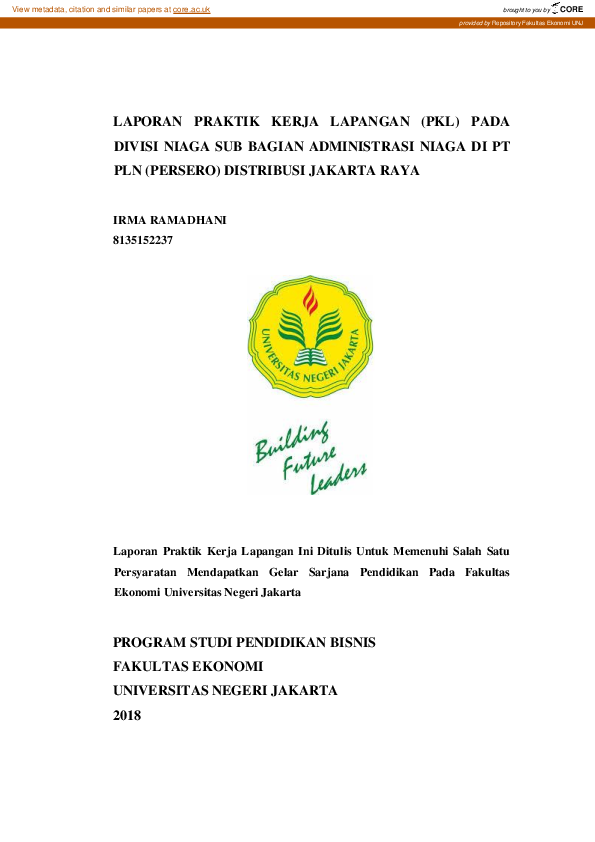 View metadata, citation and similar papers at core.ac.uk

brought to you by CORE

provided by Repository Fakultas Ekonomi UNJ

LAPORAN PRAKTIK KERJA LAPANGAN (PKL) PADA DIVISI NIAGA SUB BAGIAN ADMINISTRASI NIAGA DI PT PLN (PERSERO) DISTRIBUSI JAKARTA RAYA

IRMA RAMADHANI
8135152237

UNIVERSITAS NEGERI JAKARTA

Building Future Leaders

Laporan Praktik Kerja Lapangan Ini Ditulis Untuk Memenuhi Salah Satu Persyaratan Mendapatkan Gelar Sarjana Pendidikan Pada Fakultas Ekonomi Universitas Negeri Jakarta

PROGRAM STUDI PENDIDIKAN BISNIS
FAKULTAS EKONOMI
UNIVERSITAS NEGERI JAKARTA
2018